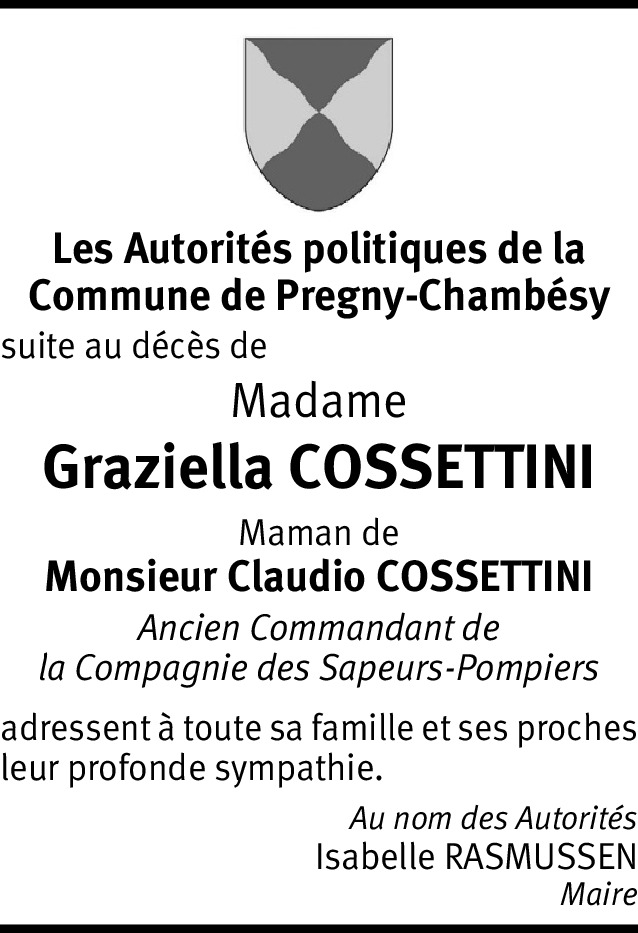 Les Autorités politiques de la Commune de Pregny-Chambésy

suite au décès de

Madame

Graziella COSSETTINI

Maman de

Monsieur Claudio COSSETTINI

Ancien Commandant de la Compagnie des Sapeurs-Pompiers

adressent à toute sa famille et ses proches leur profonde sympathie.

Au nom des Autorités
Isabelle RASMUSSEN
Maire